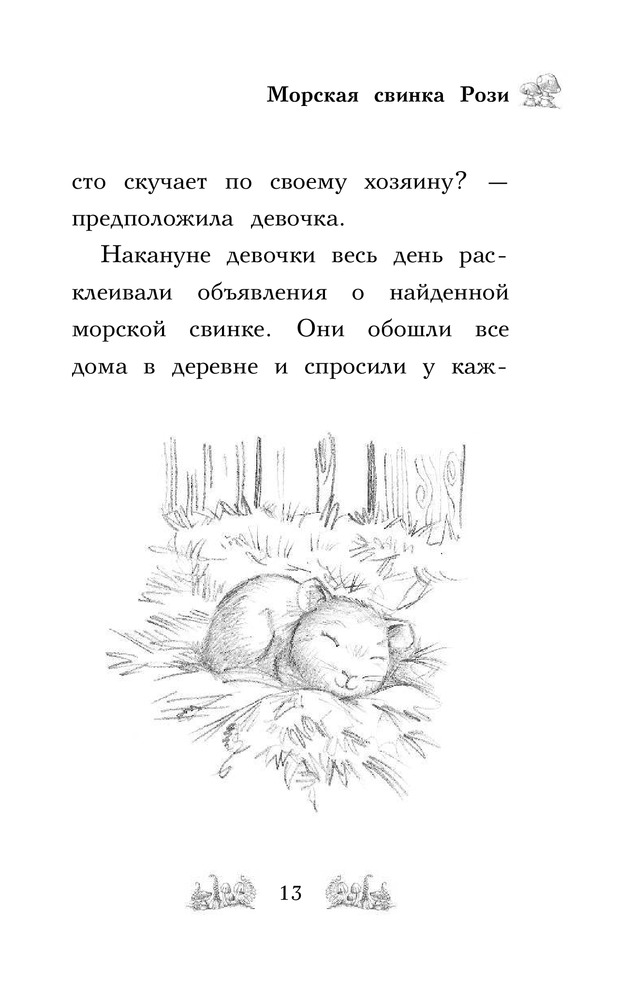 Морская свинка Рози

сто скучает по своему хозяину? — предположила девочка.

Накануне девочки весь день расклеивали объявления о найденной морской свинке. Они обошли все дома в деревне и спросили у каж-

13